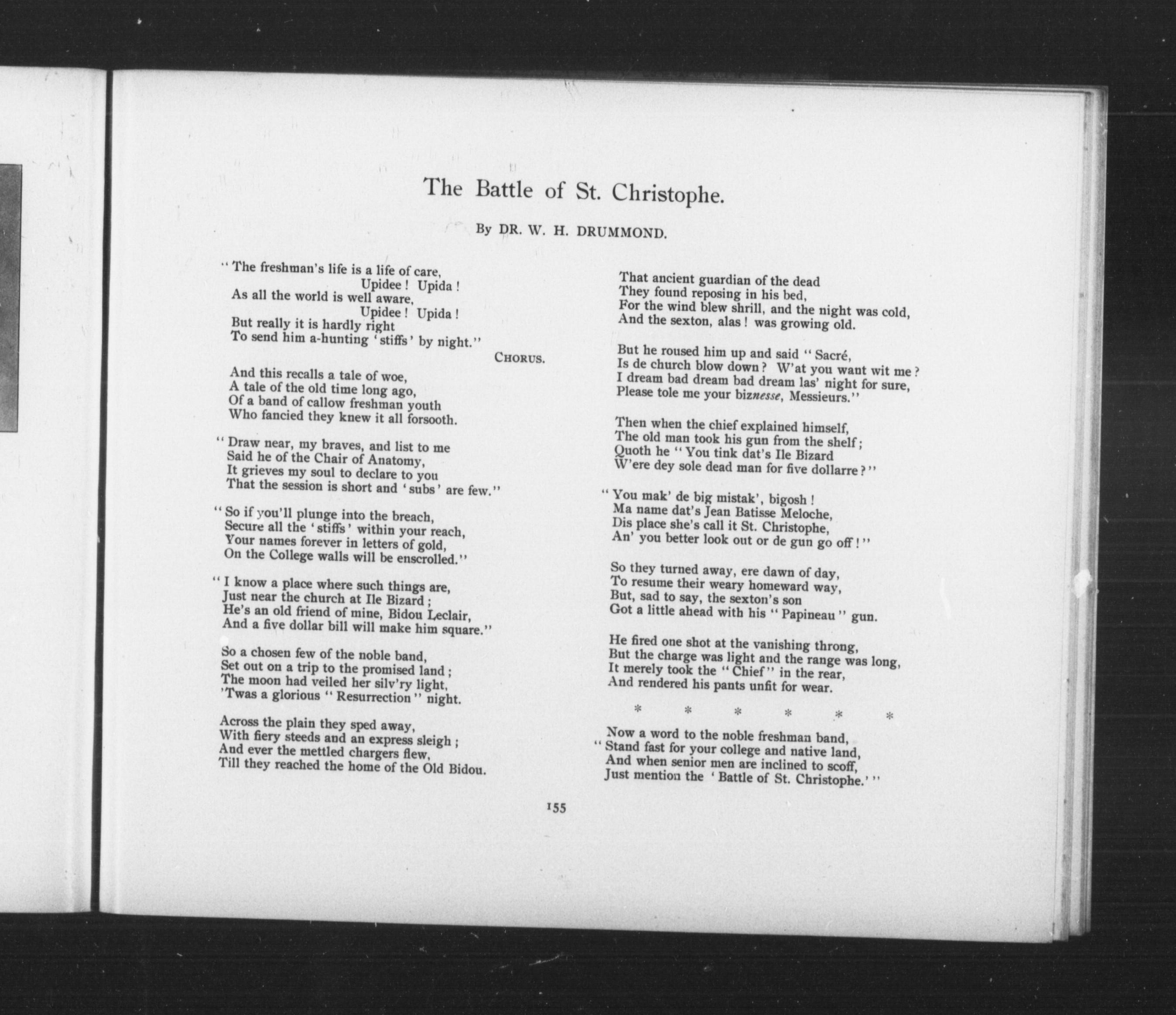 The Battle of St. Christophe.

By DR. W. H. DRUMMOND.

"The freshman's life is a life of care,
Upidee! Upida!
As all the world is well aware,
Upidee! Upida!
But really it is hardly right
To send him a-hunting 'stiffs' by night."

CHORUS.

And this recalls a tale of woe,
A tale of the old time long ago,
Of a band of callow freshman youth
Who fancied they knew it all forsooth.

"Draw near, my braves, and list to me
Said he of the Chair of Anatomy,
It grieves my soul to declare to you
That the session is short and 'subs' are few."

"So if you'll plunge into the breach,
Secure all the 'stiffs' within your reach,
Your names forever in letters of gold,
On the College walls will be enscrolled."

"I know a place where such things are,
Just near the church at Ile Bizard;
He's an old friend of mine, Bidou Leclair,
And a five dollar bill will make him square."

So a chosen few of the noble band,
Set out on a trip to the promised land;
The moon had veiled her silv'ry light,
'Twas a glorious "Resurrection" night.

Across the plain they sped away,
With fiery steeds and an express sleigh;
And ever the mettled chargers flew,
Till they reached the home of the Old Bidou.

That ancient guardian of the dead
They found reposing in his bed,
For the wind blew shrill, and the night was cold,
And the sexton, alas! was growing old.

But he roused him up and said "Sacré,
Is de church blow down? W'at you want wit me?
I dream bad dream bad dream las' night for sure,
Please tole me your biznesse, Messieurs."

Then when the chief explained himself,
The old man took his gun from the shelf;
Quoth he "You tink dat's Ile Bizard
W'ere dey sole dead man for five dollarre?"

"You mak' de big mistak', bigosh!
Ma name dat's Jean Batisse Meloche,
Dis place she's call it St. Christophe,
An' you better look out or de gun go off!"

So they turned away, ere dawn of day,
To resume their weary homeward way,
But, sad to say, the sexton's son
Got a little ahead with his "Papineau" gun.

He fired one shot at the vanishing throng,
But the charge was light and the range was long,
It merely took the "Chief" in the rear,
And rendered his pants unfit for wear.

* * * * * *

Now a word to the noble freshman band,
"Stand fast for your college and native land,
And when senior men are inclined to scoff,
Just mention the 'Battle of St. Christophe.'"

155